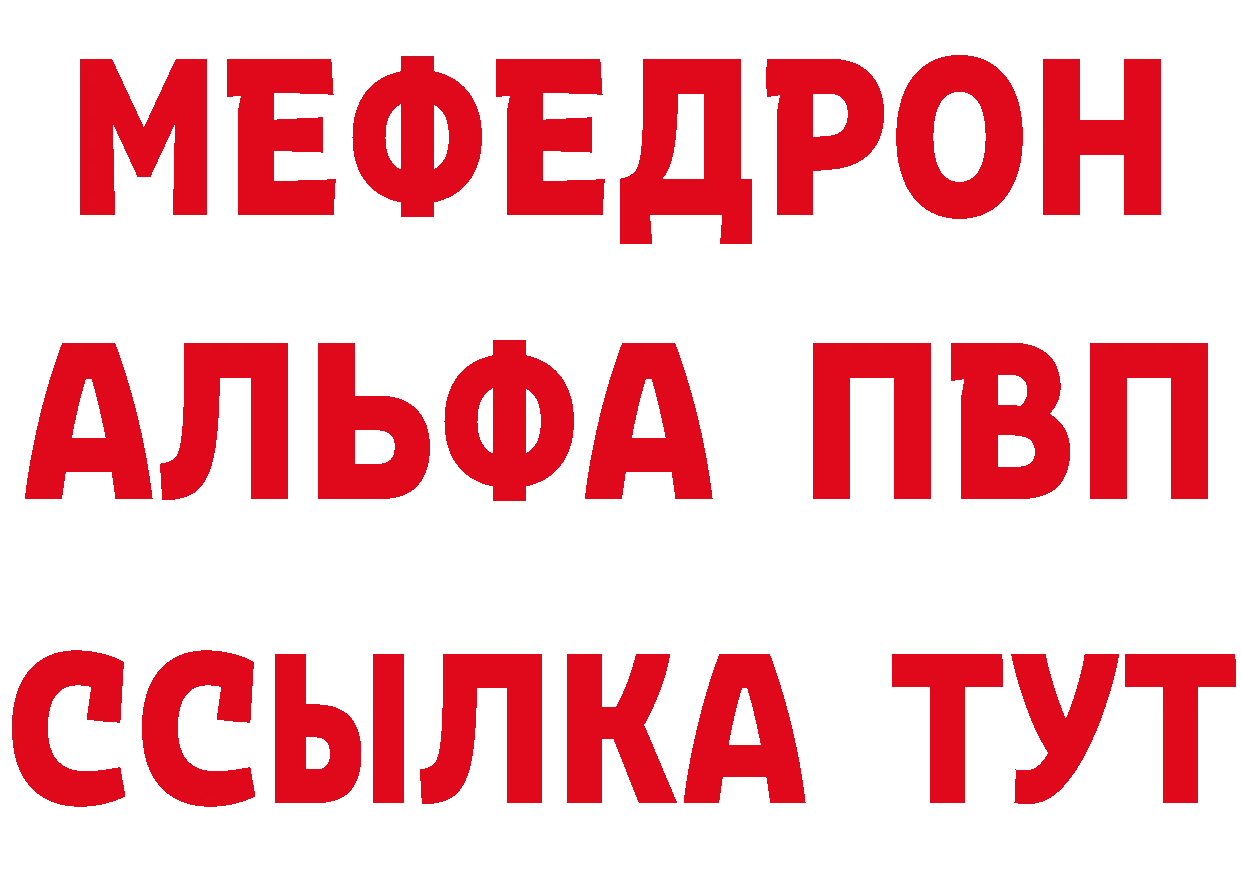 МЕФЕДРОН

АЛЬФА ПВП

ССЫЛКА ТУТ